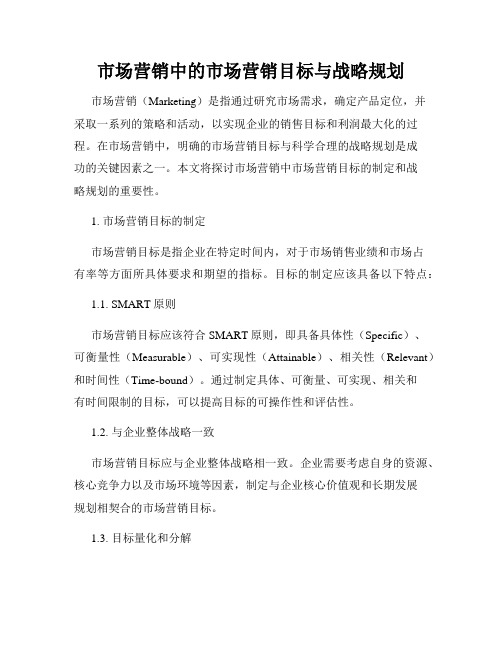 市场营销中的市场营销目标与战略规划

市场营销（Marketing）是指通过研究市场需求，确定产品定位，并采取一系列的策略和活动，以实现企业的销售目标和利润最大化的过程。在市场营销中，明确的市场营销目标与科学合理的战略规划是成功的关键因素之一。本文将探讨市场营销中市场营销目标的制定和战略规划的重要性。

1. 市场营销目标的制定

市场营销目标是指企业在特定时间内，对于市场销售业绩和市场占有率等方面所具体要求和期望的指标。目标的制定应该具备以下特点：

1.1. SMART 原则

市场营销目标应该符合 SMART 原则，即具备具体性（Specific）、可衡量性（Measurable）、可实现性（Attainable）、相关性（Relevant）和时间性（Time-bound）。通过制定具体、可衡量、可实现、相关和有时间限制的目标，可以提高目标的可操作性和评估性。

1.2. 与企业整体战略一致

市场营销目标应与企业整体战略相一致。企业需要考虑自身的资源、核心竞争力以及市场环境等因素，制定与企业核心价值观和长期发展规划相契合的市场营销目标。

1.3. 目标量化和分解